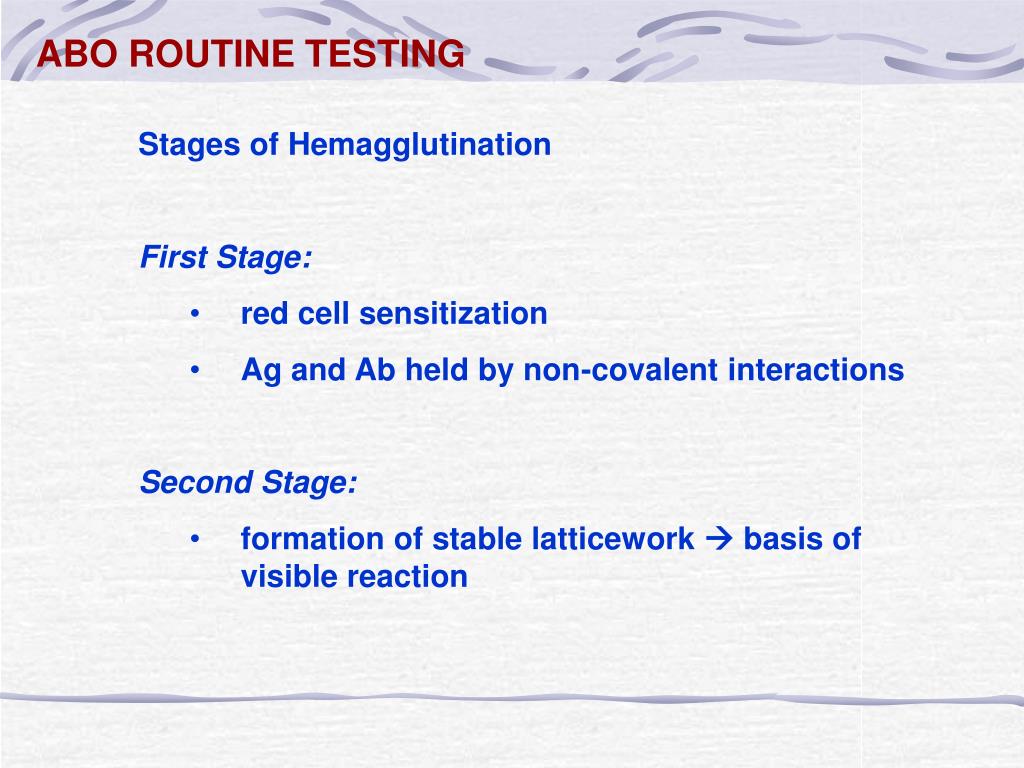 ABO ROUTINE TESTING

Stages of Hemagglutination

First Stage:

• red cell sensitization
• Ag and Ab held by non-covalent interactions

Second Stage:

• formation of stable latticework → basis of visible reaction